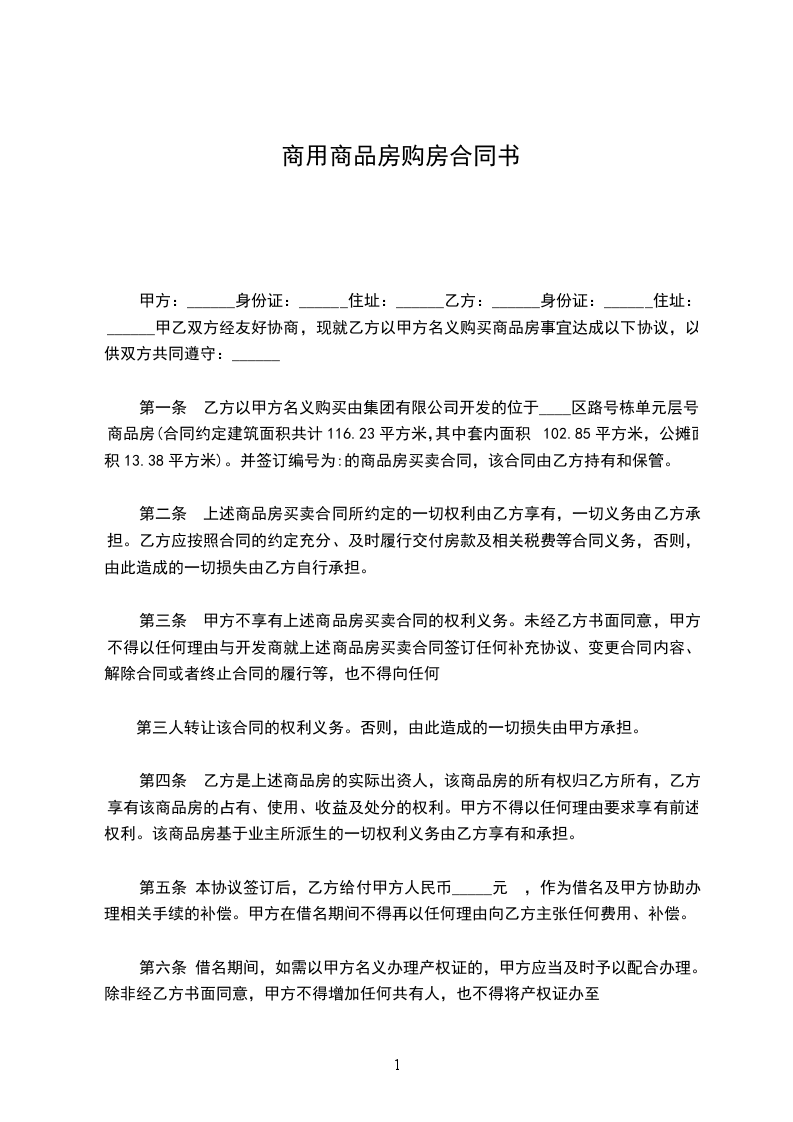 商用商品房购房合同书

甲方：______身份证：______住址：______乙方：______身份证：______住址：______甲乙双方经友好协商，现就乙方以甲方名义购买商品房事宜达成以下协议，以供双方共同遵守：______

第一条　乙方以甲方名义购买由集团有限公司开发的位于____区路号栋单元层号商品房(合同约定建筑面积共计 116.23 平方米,其中套内面积　102.85 平方米，公摊面积 13.38 平方米)。并签订编号为:的商品房买卖合同，该合同由乙方持有和保管。

第二条　上述商品房买卖合同所约定的一切权利由乙方享有，一切义务由乙方承担。乙方应按照合同的约定充分、及时履行交付房款及相关税费等合同义务，否则，由此造成的一切损失由乙方自行承担。

第三条　甲方不享有上述商品房买卖合同的权利义务。未经乙方书面同意，甲方不得以任何理由与开发商就上述商品房买卖合同签订任何补充协议、变更合同内容、解除合同或者终止合同的履行等，也不得向任何

第三人转让该合同的权利义务。否则，由此造成的一切损失由甲方承担。

第四条　乙方是上述商品房的实际出资人，该商品房的所有权归乙方所有，乙方享有该商品房的占有、使用、收益及处分的权利。甲方不得以任何理由要求享有前述权利。该商品房基于业主所派生的一切权利义务由乙方享有和承担。

第五条 本协议签订后，乙方给付甲方人民币_____元　，作为借名及甲方协助办理相关手续的补偿。甲方在借名期间不得再以任何理由向乙方主张任何费用、补偿。

第六条 借名期间，如需以甲方名义办理产权证的，甲方应当及时予以配合办理。除非经乙方书面同意，甲方不得增加任何共有人，也不得将产权证办至

1